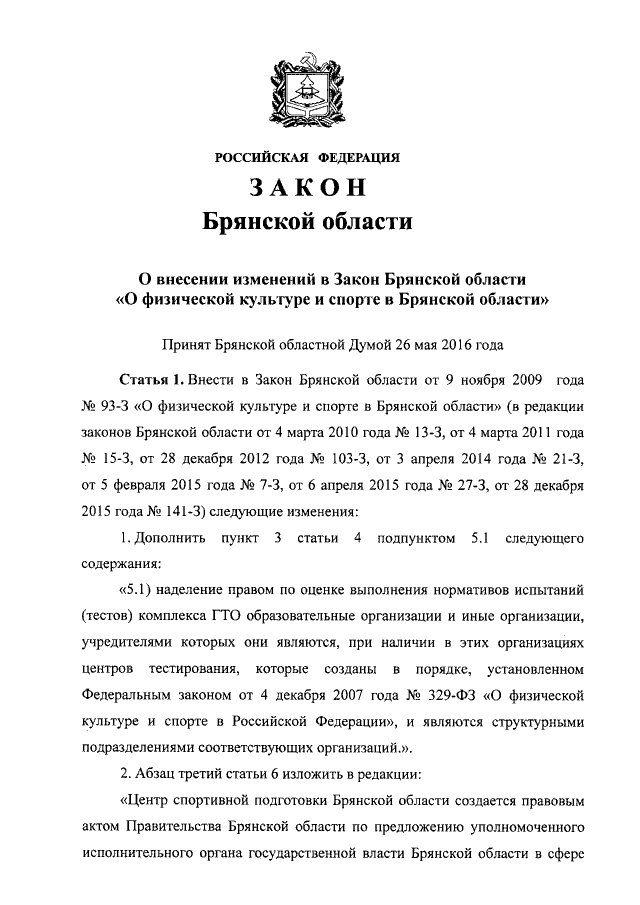 РОССИЙСКАЯ ФЕДЕРАЦИЯ

ЗАКОН
Брянской области

О внесении изменений в Закон Брянской области «О физической культуре и спорте в Брянской области»

Принят Брянской областной Думой 26 мая 2016 года

Статья 1. Внести в Закон Брянской области от 9 ноября 2009 года № 93-З «О физической культуре и спорте в Брянской области» (в редакции законов Брянской области от 4 марта 2010 года № 13-З, от 4 марта 2011 года № 15-З, от 28 декабря 2012 года № 103-З, от 3 апреля 2014 года № 21-З, от 5 февраля 2015 года № 7-З, от 6 апреля 2015 года № 27-З, от 28 декабря 2015 года № 141-З) следующие изменения:

1. Дополнить пункт 3 статьи 4 подпунктом 5.1 следующего содержания:

«5.1) наделение правом по оценке выполнения нормативов испытаний (тестов) комплекса ГТО образовательные организации и иные организации, учредителями которых они являются, при наличии в этих организациях центров тестирования, которые созданы в порядке, установленном Федеральным законом от 4 декабря 2007 года № 329-ФЗ «О физической культуре и спорте в Российской Федерации», и являются структурными подразделениями соответствующих организаций.».

2. Абзац третий статьи 6 изложить в редакции:

«Центр спортивной подготовки Брянской области создается правовым актом Правительства Брянской области по предложению уполномоченного исполнительного органа государственной власти Брянской области в сфере